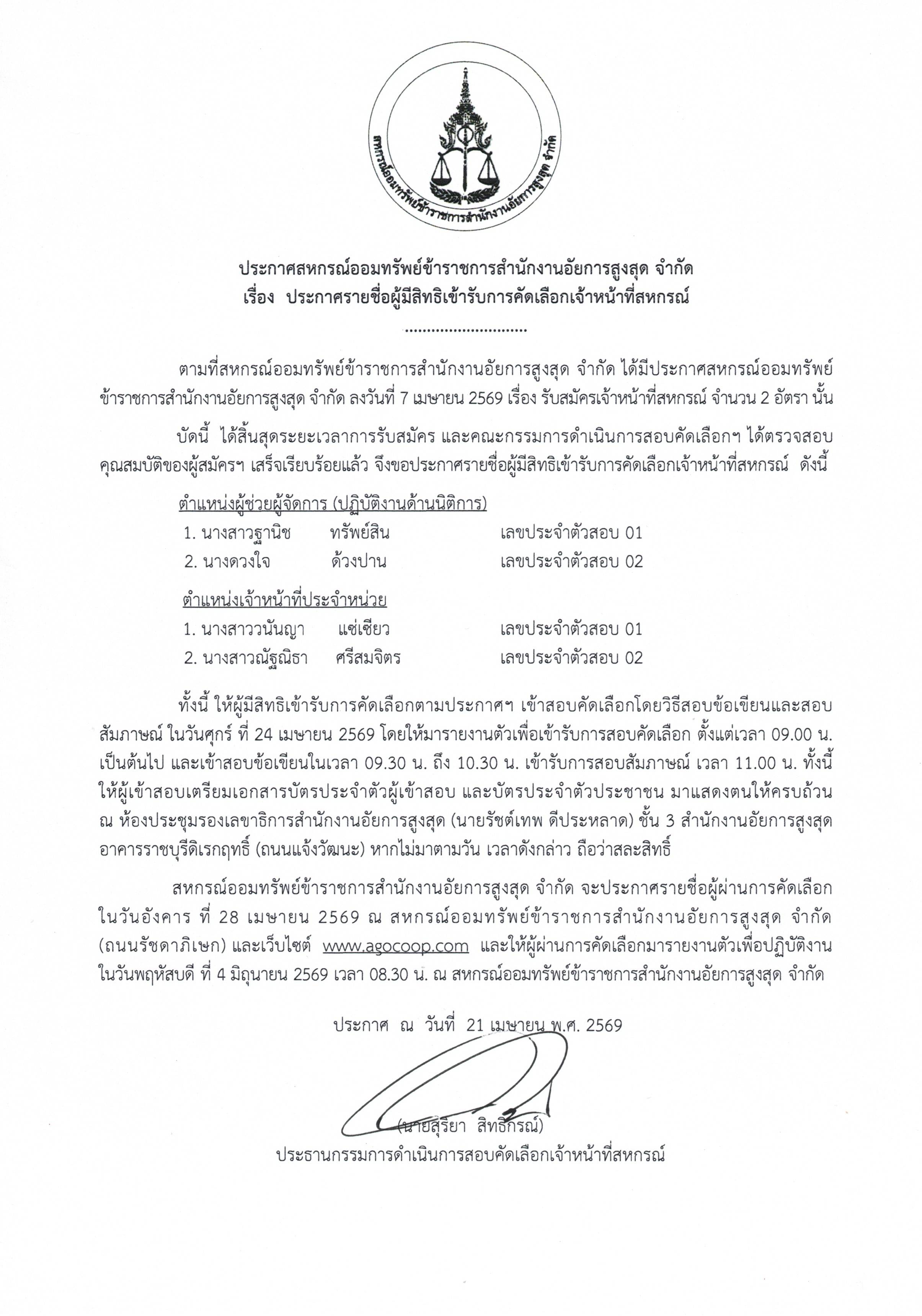 สหกรณ์ออมทรัพย์ข้าราชการสำนักงานอัยการสูงสุด จำกัด

ประกาศสหกรณ์ออมทรัพย์ข้าราชการสำนักงานอัยการสูงสุด จำกัด
เรื่อง ประกาศรายชื่อผู้มีสิทธิเข้ารับการคัดเลือกเจ้าหน้าที่สหกรณ์

............................

ตามที่สหกรณ์ออมทรัพย์ข้าราชการสำนักงานอัยการสูงสุด จำกัด ได้มีประกาศสหกรณ์ออมทรัพย์ข้าราชการสำนักงานอัยการสูงสุด จำกัด ลงวันที่ 7 เมษายน 2569 เรื่อง รับสมัครเจ้าหน้าที่สหกรณ์ จำนวน 2 อัตรา นั้น

บัดนี้ ได้สิ้นสุดระยะเวลาการรับสมัคร และคณะกรรมการดำเนินการสอบคัดเลือกฯ ได้ตรวจสอบคุณสมบัติของผู้สมัครฯ เสร็จเรียบร้อยแล้ว จึงขอประกาศรายชื่อผู้มีสิทธิเข้ารับการคัดเลือกเจ้าหน้าที่สหกรณ์ ดังนี้

ตำแหน่งผู้ช่วยผู้จัดการ (ปฏิบัติงานด้านนิติการ)
1. นางสาวฐานิช ทรัพย์สิน เลขประจำตัวสอบ 01
2. นางดวงใจ ด้วงปาน เลขประจำตัวสอบ 02

ตำแหน่งเจ้าหน้าที่ประจำหน่วย
1. นางสาววนันญา แซ่เซียว เลขประจำตัวสอบ 01
2. นางสาวณัฐณิธา ศรีสมจิตร เลขประจำตัวสอบ 02

ทั้งนี้ ให้ผู้มีสิทธิเข้ารับการคัดเลือกตามประกาศฯ เข้าสอบคัดเลือกโดยวิธีสอบข้อเขียนและสอบสัมภาษณ์ ในวันศุกร์ ที่ 24 เมษายน 2569 โดยให้มารายงานตัวเพื่อเข้ารับการสอบคัดเลือก ตั้งแต่เวลา 09.00 น. เป็นต้นไป และเข้าสอบข้อเขียนในเวลา 09.30 น. ถึง 10.30 น. เข้ารับการสอบสัมภาษณ์ เวลา 11.00 น. ทั้งนี้ ให้ผู้เข้าสอบเตรียมเอกสารบัตรประจำตัวผู้เข้าสอบ และบัตรประจำตัวประชาชน มาแสดงตนให้ครบถ้วน ณ ห้องประชุมรองเลขาธิการสำนักงานอัยการสูงสุด (นายรัชต์เทพ ดีประหลาด) ชั้น 3 สำนักงานอัยการสูงสุด อาคารราชบุรีดิเรกฤทธิ์ (ถนนแจ้งวัฒนะ) หากไม่มาตามวัน เวลาดังกล่าว ถือว่าสละสิทธิ์

สหกรณ์ออมทรัพย์ข้าราชการสำนักงานอัยการสูงสุด จำกัด จะประกาศรายชื่อผู้ผ่านการคัดเลือก ในวันอังคาร ที่ 28 เมษายน 2569 ณ สหกรณ์ออมทรัพย์ข้าราชการสำนักงานอัยการสูงสุด จำกัด (ถนนรัชดาภิเษก) และเว็บไซต์ www.agocoop.com และให้ผู้ผ่านการคัดเลือกมารายงานตัวเพื่อปฏิบัติงาน ในวันพฤหัสบดี ที่ 4 มิถุนายน 2569 เวลา 08.30 น. ณ สหกรณ์ออมทรัพย์ข้าราชการสำนักงานอัยการสูงสุด จำกัด

ประกาศ ณ วันที่ 21 เมษายน พ.ศ. 2569

(นายสุริยา สิทธิกรณ์)
ประธานกรรมการดำเนินการสอบคัดเลือกเจ้าหน้าที่สหกรณ์